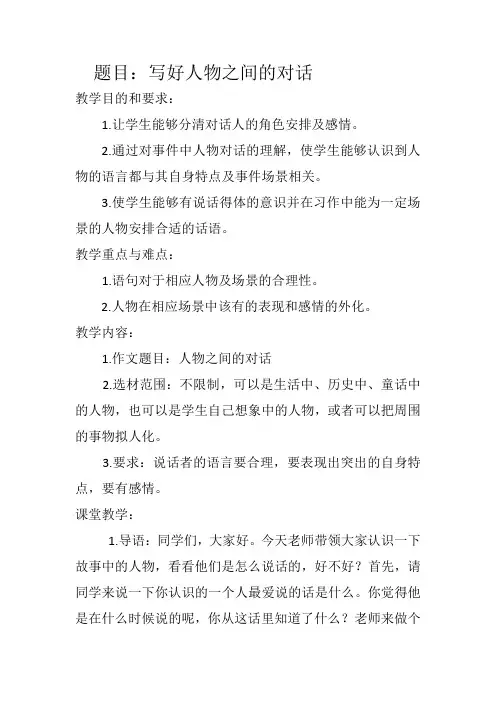 题目：写好人物之间的对话

教学目的和要求：

1.让学生能够分清对话人的角色安排及感情。

2.通过对事件中人物对话的理解，使学生能够认识到人物的语言都与其自身特点及事件场景相关。

3.使学生能够有说话得体的意识并在习作中能为一定场景的人物安排合适的话语。

教学重点与难点：

1.语句对于相应人物及场景的合理性。

2.人物在相应场景中该有的表现和感情的外化。

教学内容：

1.作文题目：人物之间的对话

2.选材范围：不限制，可以是生活中、历史中、童话中的人物，也可以是学生自己想象中的人物，或者可以把周围的事物拟人化。

3.要求：说话者的语言要合理，要表现出突出的自身特点，要有感情。

课堂教学：

1.导语：同学们，大家好。今天老师带领大家认识一下故事中的人物，看看他们是怎么说话的，好不好？首先，请同学来说一下你认识的一个人最爱说的话是什么。你觉得他是在什么时候说的呢，你从这话里知道了什么？老师来做个